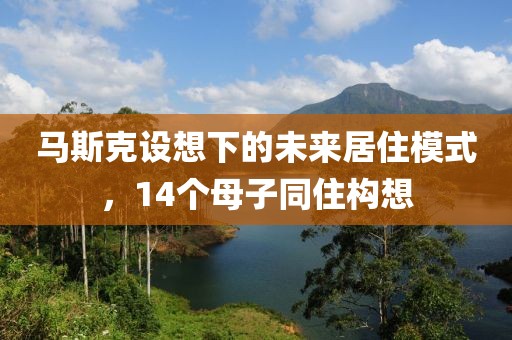 马斯克设想下的未来居住模式，14个母子同住构想